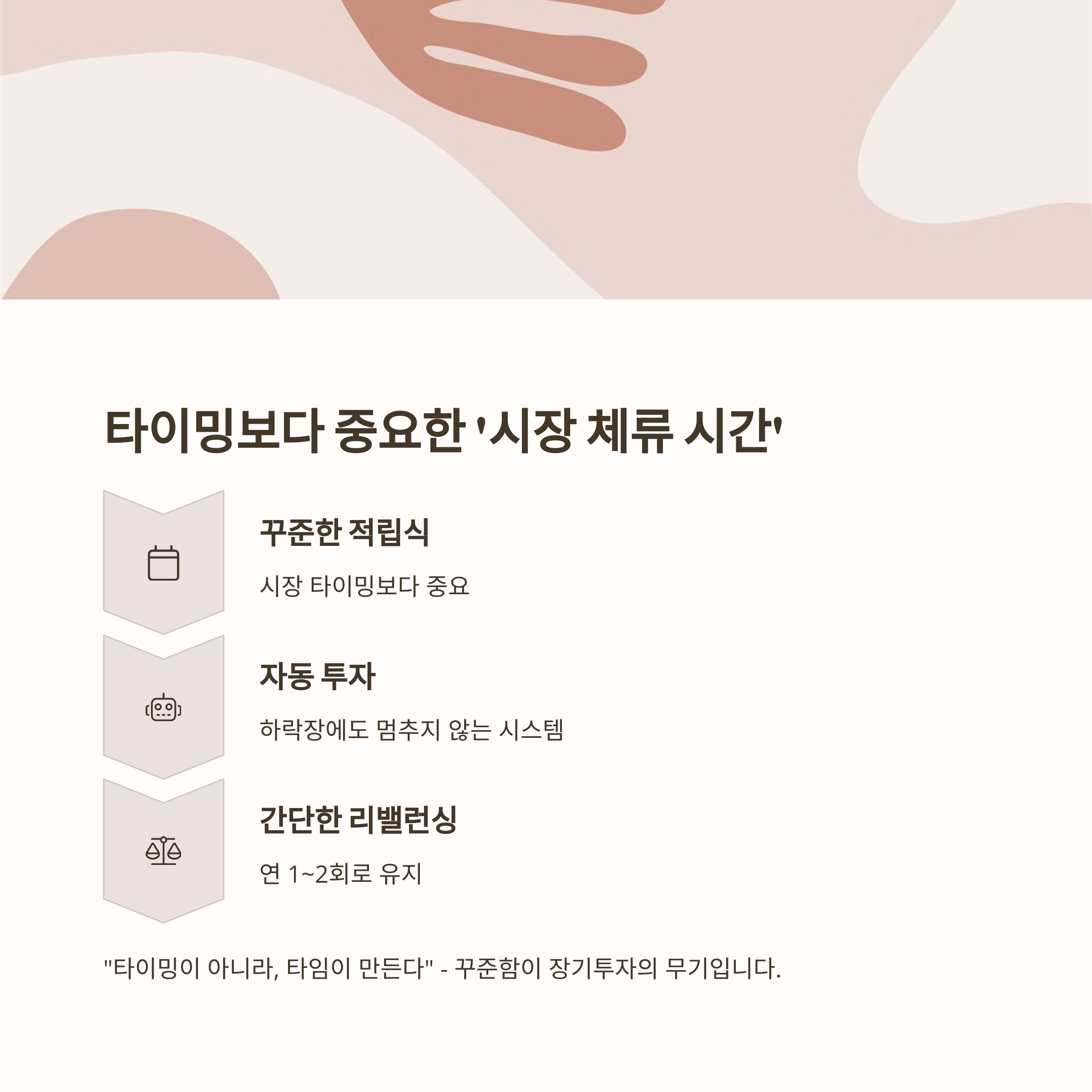 타이밍보다 중요한 '시장 체류 시간'

꾸준한 적립식

시장 타이밍보다 중요

자동 투자

하락장에도 멈추지 않는 시스템

간단한 리밸런싱

연 1~2회로 유지

"타이밍이 아니라, 타임이 만든다" - 꾸준함이 장기투자의 무기입니다.